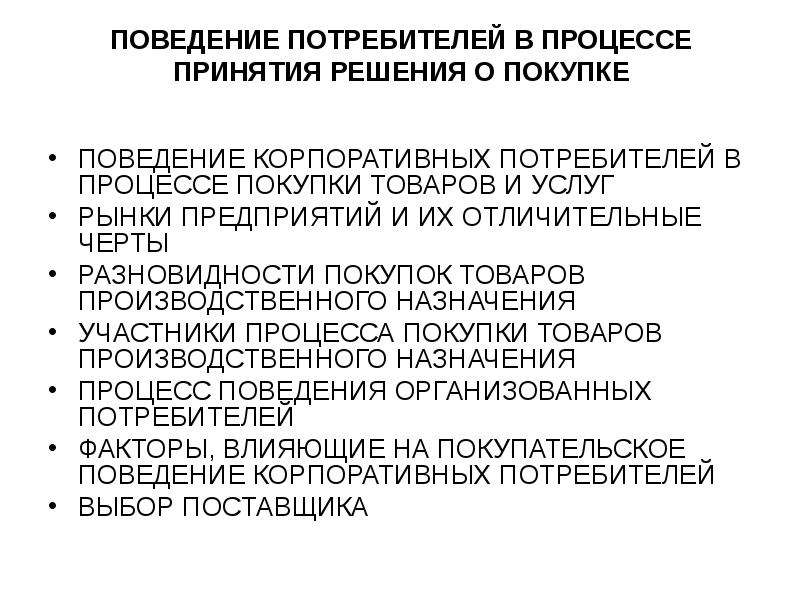 ПОВЕДЕНИЕ ПОТРЕБИТЕЛЕЙ В ПРОЦЕССЕ ПРИНЯТИЯ РЕШЕНИЯ О ПОКУПКЕ

• ПОВЕДЕНИЕ КОРПОРАТИВНЫХ ПОТРЕБИТЕЛЕЙ В ПРОЦЕССЕ ПОКУПКИ ТОВАРОВ И УСЛУГ
• РЫНКИ ПРЕДПРИЯТИЙ И ИХ ОТЛИЧИТЕЛЬНЫЕ ЧЕРТЫ
• РАЗНОВИДНОСТИ ПОКУПОК ТОВАРОВ ПРОИЗВОДСТВЕННОГО НАЗНАЧЕНИЯ
• УЧАСТНИКИ ПРОЦЕССА ПОКУПКИ ТОВАРОВ ПРОИЗВОДСТВЕННОГО НАЗНАЧЕНИЯ
• ПРОЦЕСС ПОВЕДЕНИЯ ОРГАНИЗОВАННЫХ ПОТРЕБИТЕЛЕЙ
• ФАКТОРЫ, ВЛИЯЮЩИЕ НА ПОКУПАТЕЛЬСКОЕ ПОВЕДЕНИЕ КОРПОРАТИВНЫХ ПОТРЕБИТЕЛЕЙ
• ВЫБОР ПОСТАВЩИКА